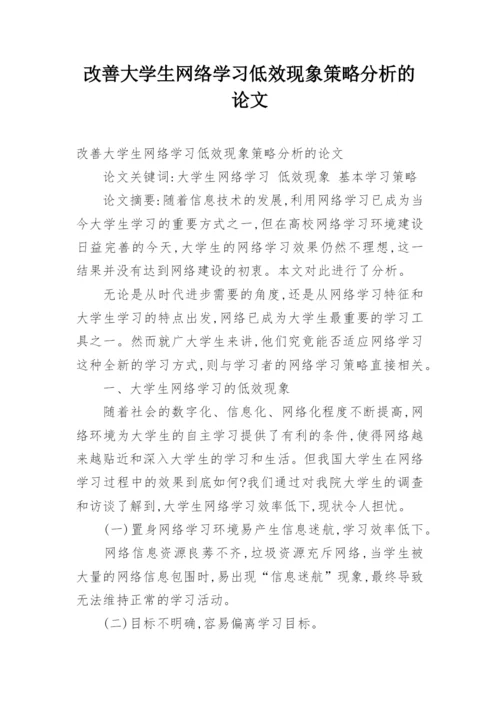 改善大学生网络学习低效现象策略分析的论文

改善大学生网络学习低效现象策略分析的论文

论文关键词:大学生网络学习 低效现象 基本学习策略

论文摘要:随着信息技术的发展,利用网络学习已成为当今大学生学习的重要方式之一,但在高校网络学习环境建设日益完善的今天,大学生的网络学习效果仍然不理想,这一结果并没有达到网络建设的初衷。本文对此进行了分析。

无论是从时代进步需要的角度,还是从网络学习特征和大学生学习的特点出发,网络已成为大学生最重要的学习工具之一。然而就广大学生来讲,他们究竟能否适应网络学习这种全新的学习方式,则与学习者的网络学习策略直接相关。

一、大学生网络学习的低效现象

随着社会的数字化、信息化、网络化程度不断提高,网络环境为大学生的自主学习提供了有利的条件,使得网络越来越贴近和深入大学生的学习和生活。但我国大学生在网络学习过程中的效果到底如何?我们通过对我院大学生的调查和访谈了解到,大学生网络学习效率低下,现状令人担忧。

(一)置身网络学习环境易产生信息迷航,学习效率低下。

网络信息资源良莠不齐,垃圾资源充斥网络,当学生被大量的网络信息包围时,易出现“信息迷航”现象,最终导致无法维持正常的学习活动。

(二)目标不明确,容易偏离学习目标。